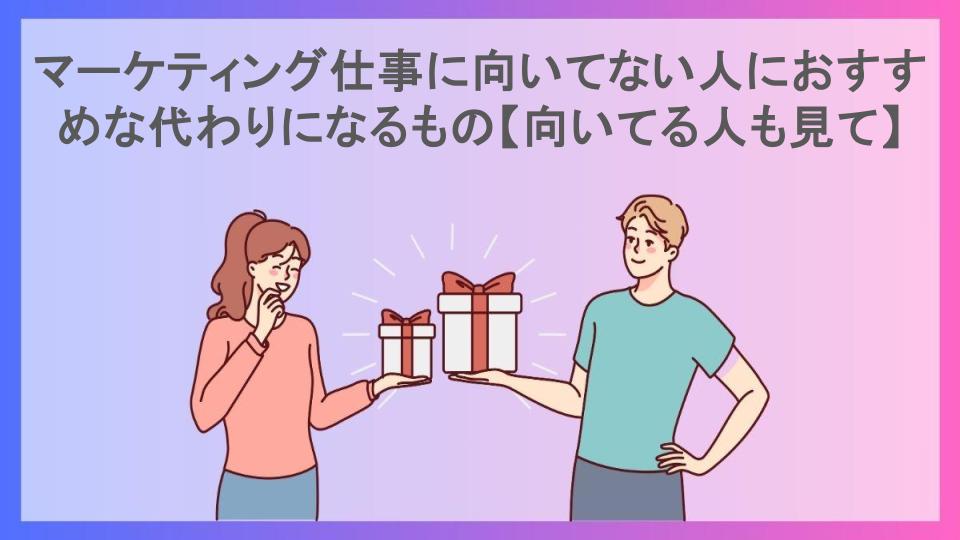 マーケティング仕事に向いてない人におすすめな代わりになるもの【向いてる人も見て】